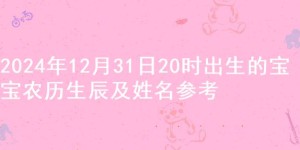 2024年12月31日20时出生的宝宝农历生辰及姓名参考